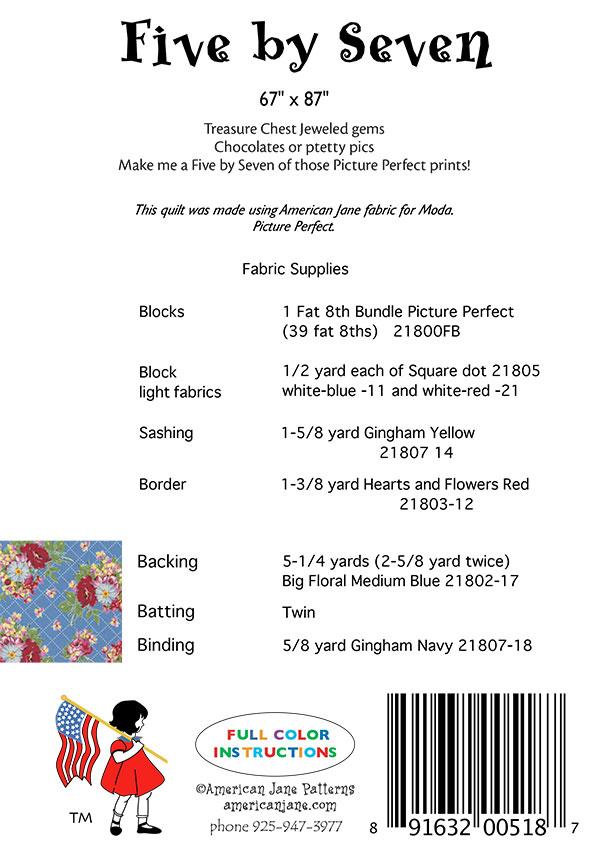 Five by Seven

67" x 87"

Treasure Chest Jeweled gems
Chocolates or ptetty pics
Make me a Five by Seven of those Picture Perfect prints!

This quilt was made using American Jane fabric for Moda.
Picture Perfect.

Fabric Supplies

| | |
|---|---|
| Blocks | 1 Fat 8th Bundle Picture Perfect (39 fat 8ths) 21800FB |
| Block light fabrics | 1/2 yard each of Square dot 21805 white-blue -11 and white-red -21 |
| Sashing | 1-5/8 yard Gingham Yellow 21807 14 |
| Border | 1-3/8 yard Hearts and Flowers Red 21803-12 |
| Backing | 5-1/4 yards (2-5/8 yard twice) Big Floral Medium Blue 21802-17 |
| Batting | Twin |
| Binding | 5/8 yard Gingham Navy 21807-18 |

TM

FULL COLOR INSTRUCTIONS

©American Jane Patterns
americanjane.com
phone 925-947-3977

8 91632 00518 7